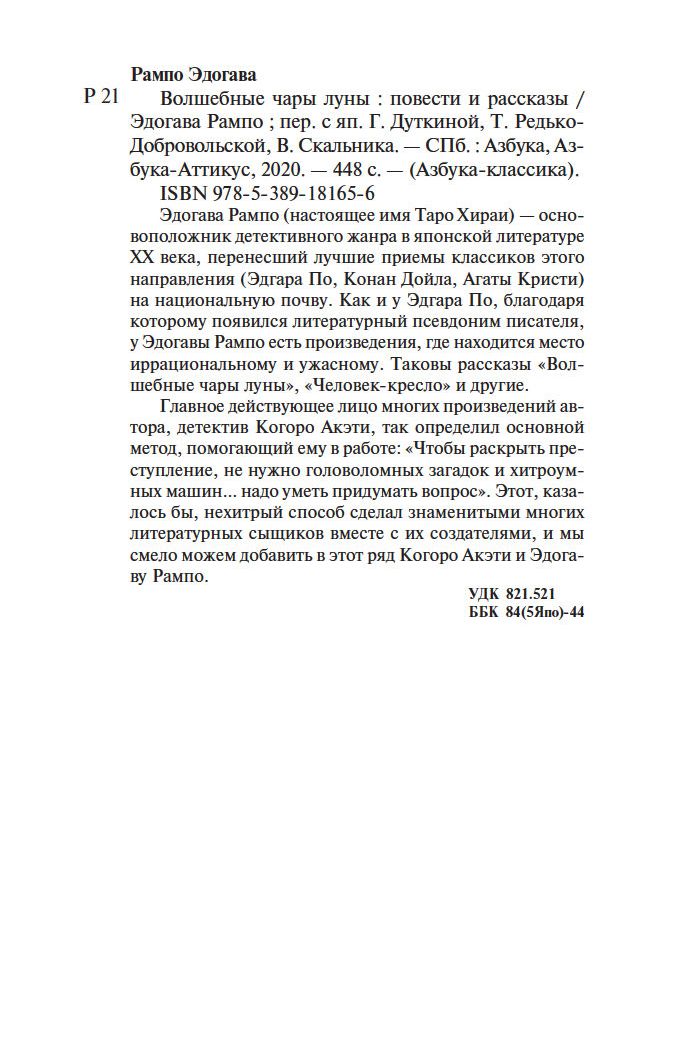 Рампо Эдогава

Р 21 Волшебные чары луны : повести и рассказы / Эдогава Рампо ; пер. с яп. Г. Дуткиной, Т. Редько-Добровольской, В. Скальника. — СПб. : Азбука, Азбука-Аттикус, 2020. — 448 с. — (Азбука-классика).

ISBN 978-5-389-18165-6

Эдогава Рампо (настоящее имя Таро Хираи) — основоположник детективного жанра в японской литературе XX века, перенесший лучшие приемы классиков этого направления (Эдгара По, Конан Дойла, Агаты Кристи) на национальную почву. Как и у Эдгара По, благодаря которому появился литературный псевдоним писателя, у Эдогавы Рампо есть произведения, где находится место иррациональному и ужасному. Таковы рассказы «Волшебные чары луны», «Человек-кресло» и другие.

Главное действующее лицо многих произведений автора, детектив Когоро Акэти, так определил основной метод, помогающий ему в работе: «Чтобы раскрыть преступление, не нужно головоломных загадок и хитроумных машин... надо уметь придумать вопрос». Этот, казалось бы, нехитрый способ сделал знаменитыми многих литературных сыщиков вместе с их создателями, и мы смело можем добавить в этот ряд Когоро Акэти и Эдогаву Рампо.

УДК 821.521
ББК 84(5Япо)-44